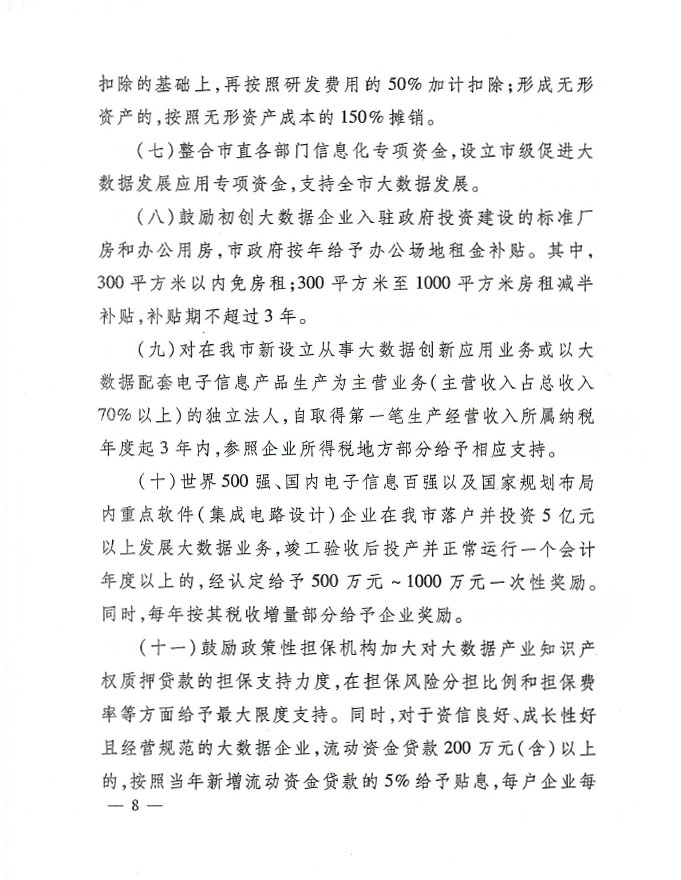 扣除的基础上，再按照研发费用的50%加计扣除；形成无形资产的，按照无形资产成本的150%摊销。

（七）整合市直各部门信息化专项资金，设立市级促进大数据发展应用专项资金，支持全市大数据发展。

（八）鼓励初创大数据企业入驻政府投资建设的标准厂房和办公用房，市政府按年给予办公场地租金补贴。其中，300平方米以内免房租；300平方米至1000平方米房租减半补贴，补贴期不超过3年。

（九）对在我市新设立从事大数据创新应用业务或以大数据配套电子信息产品生产为主营业务（主营收入占总收入70%以上）的独立法人，自取得第一笔生产经营收入所属纳税年度起3年内，参照企业所得税地方部分给予相应支持。

（十）世界500强、国内电子信息百强以及国家规划布局内重点软件（集成电路设计）企业在我市落户并投资5亿元以上发展大数据业务，竣工验收后投产并正常运行一个会计年度以上的，经认定给予500万元～1000万元一次性奖励。同时，每年按其税收增量部分给予企业奖励。

（十一）鼓励政策性担保机构加大对大数据产业知识产权质押贷款的担保支持力度，在担保风险分担比例和担保费率等方面给予最大限度支持。同时，对于资信良好、成长性好且经营规范的大数据企业，流动资金贷款200万元（含）以上的，按照当年新增流动资金贷款的5%给予贴息，每户企业每

— 8 —